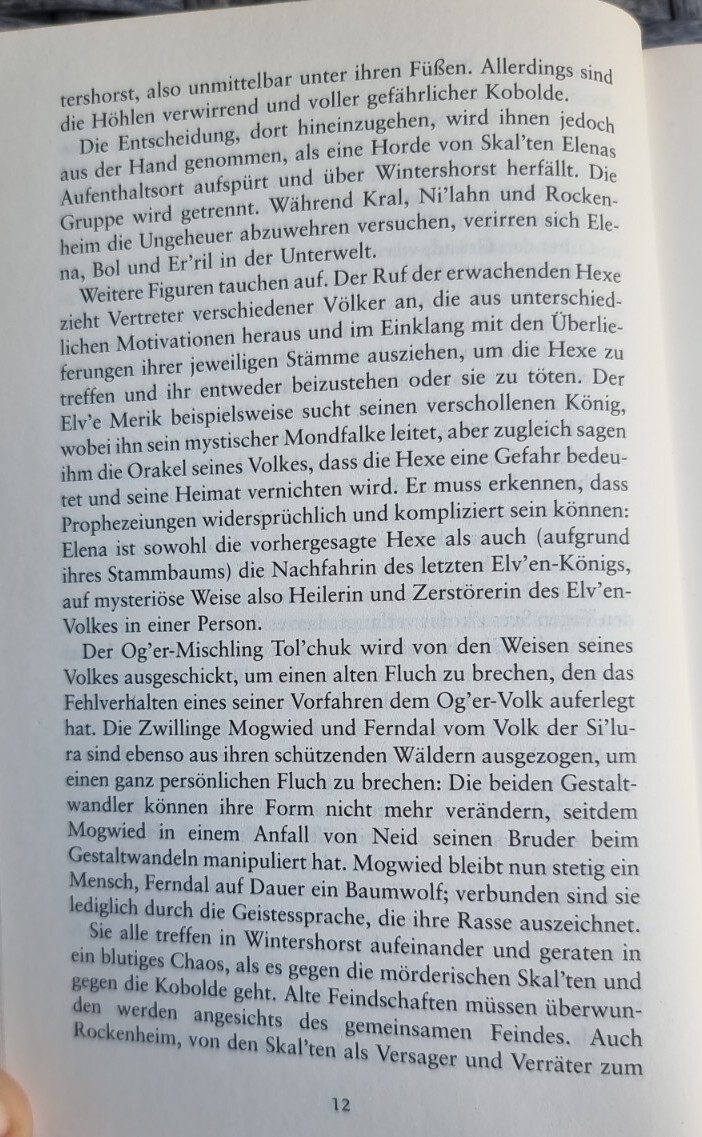 tershorst, also unmittelbar unter ihren Füßen. Allerdings sind die Höhlen verwirrend und voller gefährlicher Kobolde.

Die Entscheidung, dort hineinzugehen, wird ihnen jedoch aus der Hand genommen, als eine Horde von Skal'ten Elenas Aufenthaltsort aufspürt und über Wintershorst herfällt. Die Gruppe wird getrennt. Während Kral, Ni'lahn und Rockenheim die Ungeheuer abzuwehren versuchen, verirren sich Elena, Bol und Er'ril in der Unterwelt.

Weitere Figuren tauchen auf. Der Ruf der erwachenden Hexe zieht Vertreter verschiedener Völker an, die aus unterschiedlichen Motivationen heraus und im Einklang mit den Überlieferungen ihrer jeweiligen Stämme ausziehen, um die Hexe zu treffen und ihr entweder beizustehen oder sie zu töten. Der Elv'e Merik beispielsweise sucht seinen verschollenen König, wobei ihn sein mystischer Mondfalke leitet, aber zugleich sagen ihm die Orakel seines Volkes, dass die Hexe eine Gefahr bedeutet und seine Heimat vernichten wird. Er muss erkennen, dass Prophezeiungen widersprüchlich und kompliziert sein können: Elena ist sowohl die vorhergesagte Hexe als auch (aufgrund ihres Stammbaums) die Nachfahrin des letzten Elv'en-Königs, auf mysteriöse Weise also Heilerin und Zerstörerin des Elv'en-Volkes in einer Person.

Der Og'er-Mischling Tol'chuk wird von den Weisen seines Volkes ausgeschickt, um einen alten Fluch zu brechen, den das Fehlverhalten eines seiner Vorfahren dem Og'er-Volk auferlegt hat. Die Zwillinge Mogwied und Ferndal vom Volk der Si'lura sind ebenso aus ihren schützenden Wäldern ausgezogen, um einen ganz persönlichen Fluch zu brechen: Die beiden Gestaltwandler können ihre Form nicht mehr verändern, seitdem Mogwied in einem Anfall von Neid seinen Bruder beim Gestaltwandeln manipuliert hat. Mogwied bleibt nun stetig ein Mensch, Ferndal auf Dauer ein Baumwolf; verbunden sind sie lediglich durch die Geistessprache, die ihre Rasse auszeichnet.

Sie alle treffen in Wintershorst aufeinander und geraten in ein blutiges Chaos, als es gegen die mörderischen Skal'ten und gegen die Kobolde geht. Alte Feindschaften müssen überwunden werden angesichts des gemeinsamen Feindes. Auch Rockenheim, von den Skal'ten als Versager und Verräter zum

12